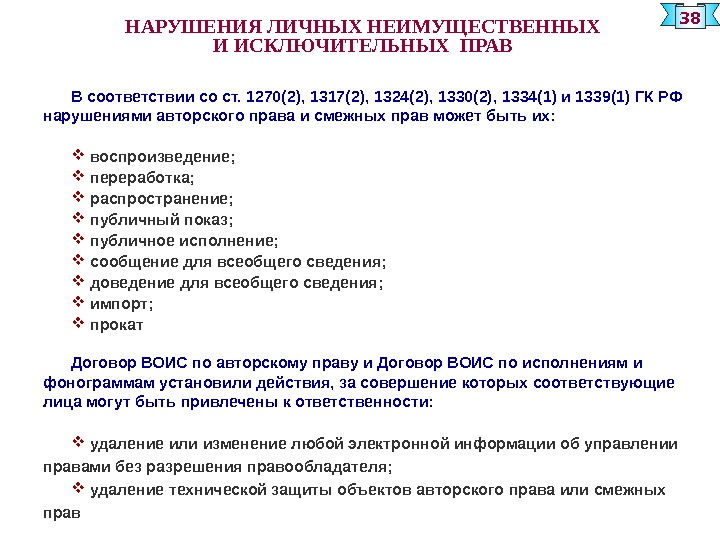 38

НАРУШЕНИЯ ЛИЧНЫХ НЕИМУЩЕСТВЕННЫХ И ИСКЛЮЧИТЕЛЬНЫХ ПРАВ

В соответствии со ст. 1270(2), 1317(2), 1324(2), 1330(2), 1334(1) и 1339(1) ГК РФ нарушениями авторского права и смежных прав может быть их:

❖ воспроизведение;
❖ переработка;
❖ распространение;
❖ публичный показ;
❖ публичное исполнение;
❖ сообщение для всеобщего сведения;
❖ доведение для всеобщего сведения;
❖ импорт;
❖ прокат

Договор ВОИС по авторскому праву и Договор ВОИС по исполнениям и фонограммам установили действия, за совершение которых соответствующие лица могут быть привлечены к ответственности:

❖ удаление или изменение любой электронной информации об управлении правами без разрешения правообладателя;

❖ удаление технической защиты объектов авторского права или смежных прав